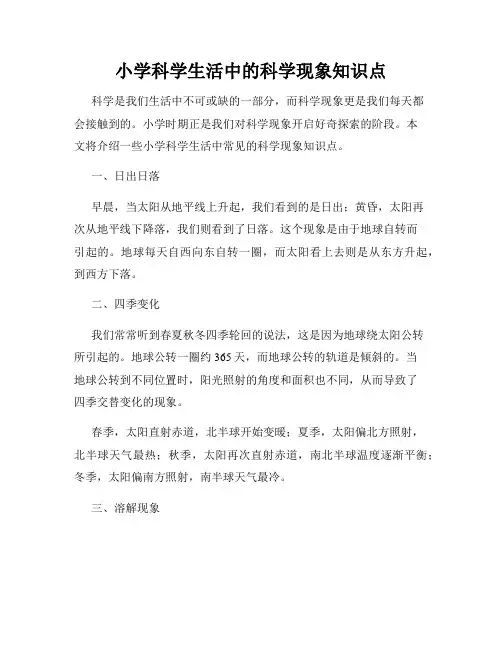 小学科学生活中的科学现象知识点

科学是我们生活中不可或缺的一部分，而科学现象更是我们每天都会接触到的。小学时期正是我们对科学现象开启好奇探索的阶段。本文将介绍一些小学科学生活中常见的科学现象知识点。

一、日出日落

早晨，当太阳从地平线上升起，我们看到的是日出；黄昏，太阳再次从地平线下降落，我们则看到了日落。这个现象是由于地球自转而引起的。地球每天自西向东自转一圈，而太阳看上去则是从东方升起，到西方下落。

二、四季变化

我们常常听到春夏秋冬四季轮回的说法，这是因为地球绕太阳公转所引起的。地球公转一圈约365天，而地球公转的轨道是倾斜的。当地球公转到不同位置时，阳光照射的角度和面积也不同，从而导致了四季交替变化的现象。

春季，太阳直射赤道，北半球开始变暖；夏季，太阳偏北方照射，北半球天气最热；秋季，太阳再次直射赤道，南北半球温度逐渐平衡；冬季，太阳偏南方照射，南半球天气最冷。

三、溶解现象